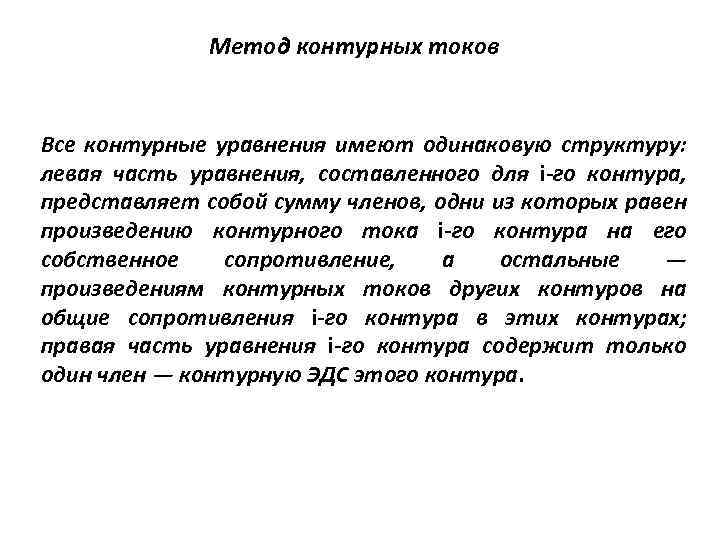 Метод контурных токов

Все контурные уравнения имеют одинаковую структуру: левая часть уравнения, составленного для i-го контура, представляет собой сумму членов, одни из которых равен произведению контурного тока i-го контура на его собственное сопротивление, а остальные — произведениям контурных токов других контуров на общие сопротивления i-го контура в этих контурах; правая часть уравнения i-го контура содержит только один член — контурную ЭДС этого контура.